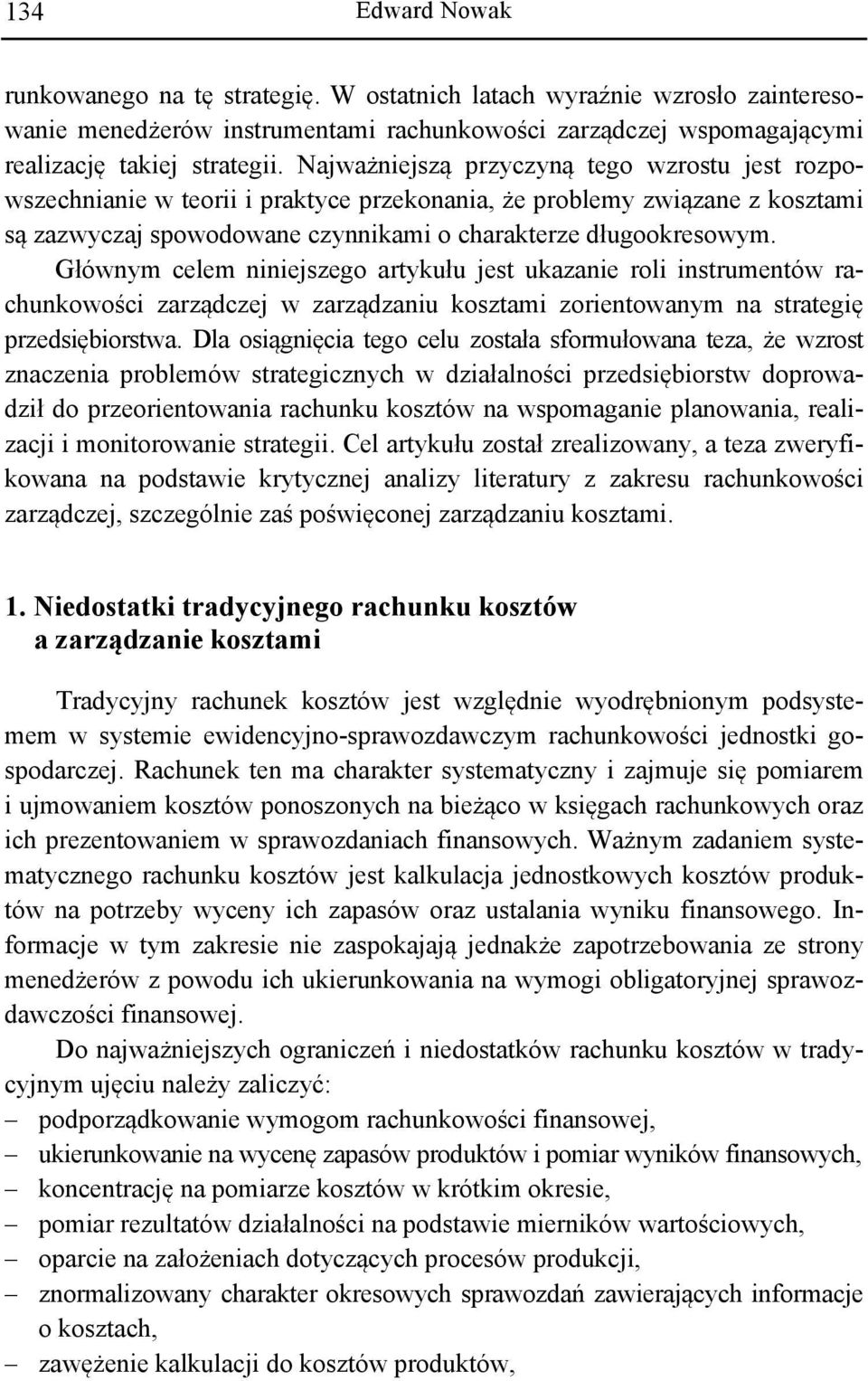 134 Edward Nowak

runkowanego na tę strategię. W ostatnich latach wyraźnie wzrosło zainteresowanie menedżerów instrumentami rachunkowości zarządczej wspomagającymi realizację takiej strategii. Najważniejszą przyczyną tego wzrostu jest rozpowszechnianie w teorii i praktyce przekonania, że problemy związane z kosztami są zazwyczaj spowodowane czynnikami o charakterze długookresowym.

Głównym celem niniejszego artykułu jest ukazanie roli instrumentów rachunkowości zarządczej w zarządzaniu kosztami zorientowanym na strategię przedsiębiorstwa. Dla osiągnięcia tego celu została sformułowana teza, że wzrost znaczenia problemów strategicznych w działalności przedsiębiorstw doprowadził do przeorientowania rachunku kosztów na wspomaganie planowania, realizacji i monitorowanie strategii. Cel artykułu został zrealizowany, a teza zweryfikowana na podstawie krytycznej analizy literatury z zakresu rachunkowości zarządczej, szczególnie zaś poświęconej zarządzaniu kosztami.

1. Niedostatki tradycyjnego rachunku kosztów a zarządzanie kosztami

Tradycyjny rachunek kosztów jest względnie wyodrębnionym podsystemem w systemie ewidencyjno-sprawozdawczym rachunkowości jednostki gospodarczej. Rachunek ten ma charakter systematyczny i zajmuje się pomiarem i ujmowaniem kosztów ponoszonych na bieżąco w księgach rachunkowych oraz ich prezentowaniem w sprawozdaniach finansowych. Ważnym zadaniem systematycznego rachunku kosztów jest kalkulacja jednostkowych kosztów produktów na potrzeby wyceny ich zapasów oraz ustalania wyniku finansowego. Informacje w tym zakresie nie zaspokajają jednakże zapotrzebowania ze strony menedżerów z powodu ich ukierunkowania na wymogi obligatoryjnej sprawozdawczości finansowej.

Do najważniejszych ograniczeń i niedostatków rachunku kosztów w tradycyjnym ujęciu należy zaliczyć:
– podporządkowanie wymogom rachunkowości finansowej,
– ukierunkowanie na wycenę zapasów produktów i pomiar wyników finansowych,
– koncentrację na pomiarze kosztów w krótkim okresie,
– pomiar rezultatów działalności na podstawie mierników wartościowych,
– oparcie na założeniach dotyczących procesów produkcji,
– znormalizowany charakter okresowych sprawozdań zawierających informacje o kosztach,
– zawężenie kalkulacji do kosztów produktów,